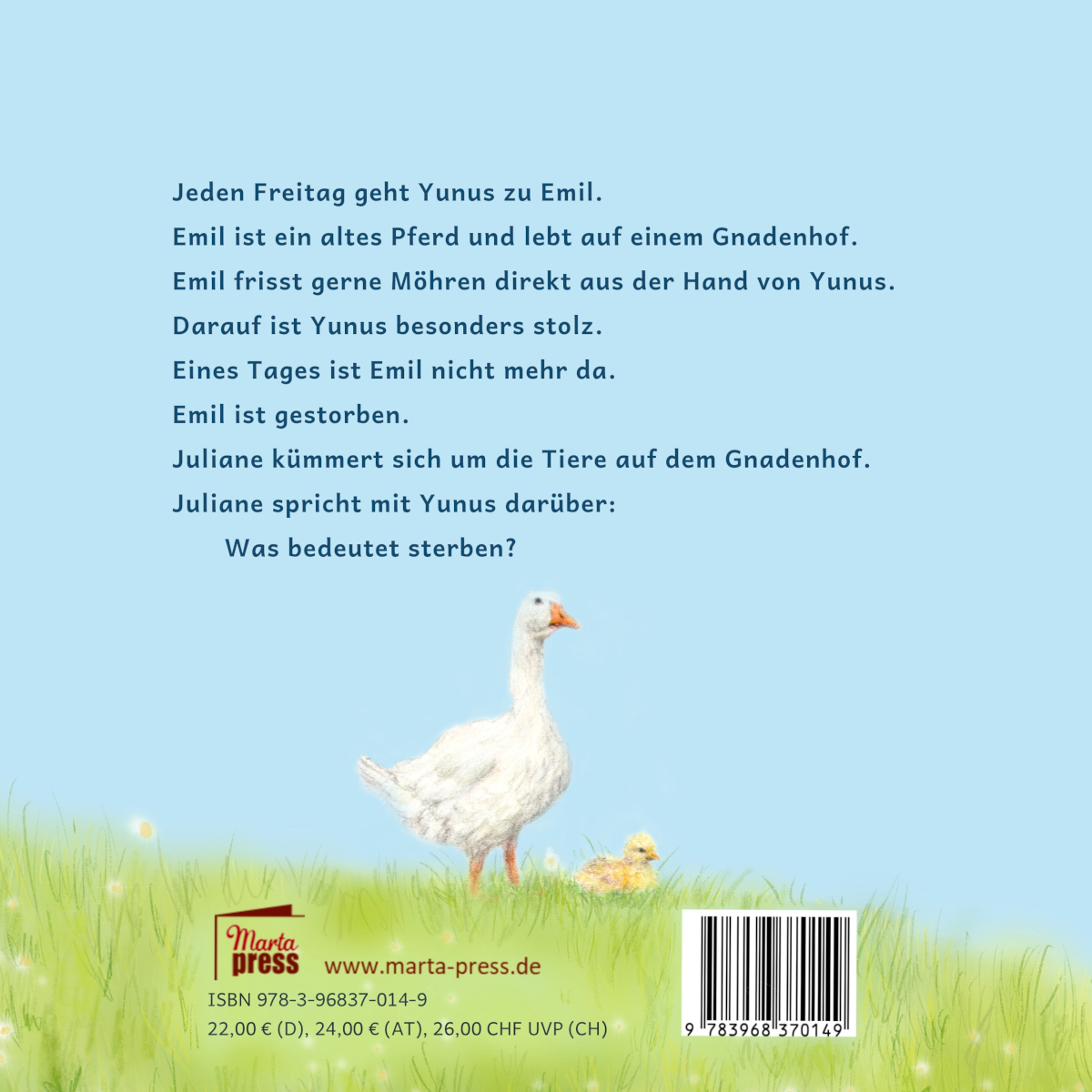 Jeden Freitag geht Yunus zu Emil.
Emil ist ein altes Pferd und lebt auf einem Gnadenhof.
Emil frisst gerne Möhren direkt aus der Hand von Yunus.
Darauf ist Yunus besonders stolz.
Eines Tages ist Emil nicht mehr da.
Emil ist gestorben.
Juliane kümmert sich um die Tiere auf dem Gnadenhof.
Juliane spricht mit Yunus darüber:
Was bedeutet sterben?

Marta press www.marta-press.de

ISBN 978-3-96837-014-9
22,00 € (D), 24,00 € (AT), 26,00 CHF UVP (CH)

9 783968 370149